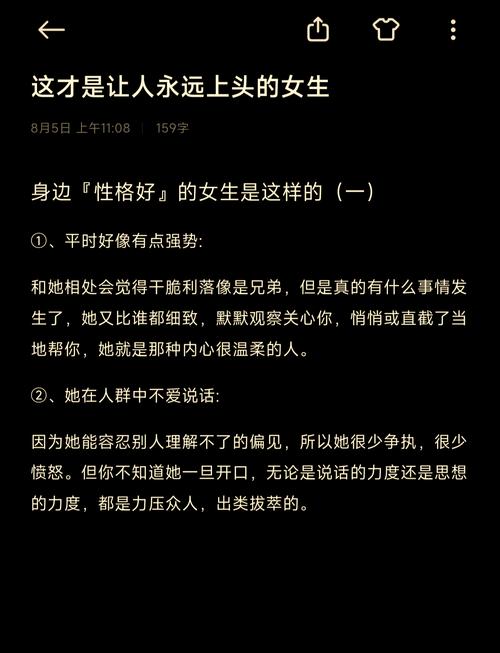 这才是让人永远上头的女生

8月5日 上午11:08 | 159字

身边『性格好』的女生是这样的（一）

①、平时好像有点强势:

和她相处会觉得干脆利落像是兄弟，但是真的有什么事情发生了，她又比谁都细致，默默观察关心你，悄悄或直截了当地帮你，她就是那种内心很温柔的人。

②、她在人群中不爱说话:

因为她能容忍别人理解不了的偏见，所以她很少争执，很少愤怒。但你不知道她一旦开口，无论是说话的力度还是思想的力度，都是力压众人，出类拔萃的。